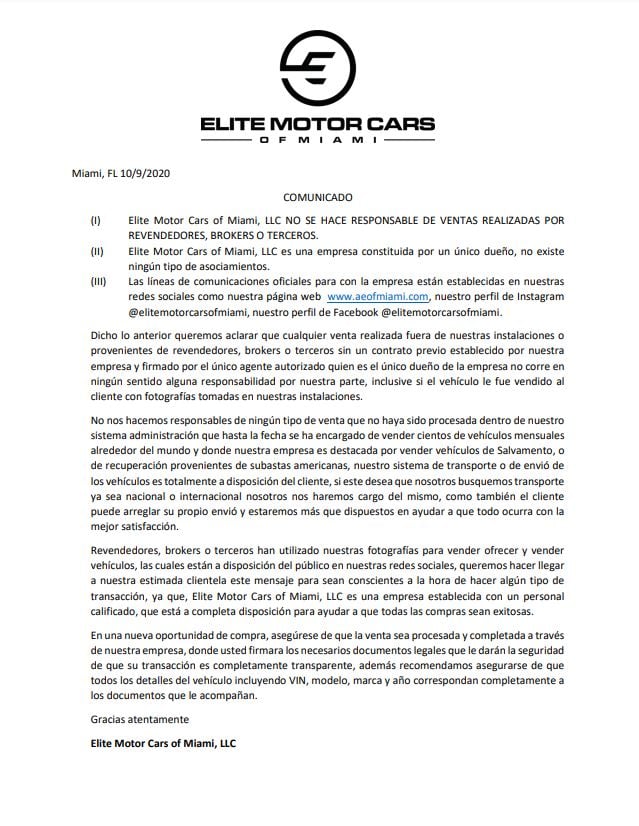 ELITE MOTOR CARS
OF MIAMI

Miami, FL 10/9/2020

COMUNICADO

(I) Elite Motor Cars of Miami, LLC NO SE HACE RESPONSABLE DE VENTAS REALIZADAS POR REVENDEDORES, BROKERS O TERCEROS.

(II) Elite Motor Cars of Miami, LLC es una empresa constituida por un único dueño, no existe ningún tipo de asociamientos.

(III) Las líneas de comunicaciones oficiales para con la empresa están establecidas en nuestras redes sociales como nuestra página web www.aeofmiami.com, nuestro perfil de Instagram @elitemotorcarsofmiami, nuestro perfil de Facebook @elitemotorcarsofmiami.

Dicho lo anterior queremos aclarar que cualquier venta realizada fuera de nuestras instalaciones o provenientes de revendedores, brokers o terceros sin un contrato previo establecido por nuestra empresa y firmado por el único agente autorizado quien es el único dueño de la empresa no corre en ningún sentido alguna responsabilidad por nuestra parte, inclusive si el vehículo le fue vendido al cliente con fotografías tomadas en nuestras instalaciones.

No nos hacemos responsables de ningún tipo de venta que no haya sido procesada dentro de nuestro sistema administración que hasta la fecha se ha encargado de vender cientos de vehículos mensuales alrededor del mundo y donde nuestra empresa es destacada por vender vehículos de Salvamento, o de recuperación provenientes de subastas americanas, nuestro sistema de transporte o de envió de los vehículos es totalmente a disposición del cliente, si este desea que nosotros busquemos transporte ya sea nacional o internacional nosotros nos haremos cargo del mismo, como también el cliente puede arreglar su propio envió y estaremos más que dispuestos en ayudar a que todo ocurra con la mejor satisfacción.

Revendedores, brokers o terceros han utilizado nuestras fotografías para vender ofrecer y vender vehículos, las cuales están a disposición del público en nuestras redes sociales, queremos hacer llegar a nuestra estimada clientela este mensaje para sean conscientes a la hora de hacer algún tipo de transacción, ya que, Elite Motor Cars of Miami, LLC es una empresa establecida con un personal calificado, que está a completa disposición para ayudar a que todas las compras sean exitosas.

En una nueva oportunidad de compra, asegúrese de que la venta sea procesada y completada a través de nuestra empresa, donde usted firmara los necesarios documentos legales que le darán la seguridad de que su transacción es completamente transparente, además recomendamos asegurarse de que todos los detalles del vehículo incluyendo VIN, modelo, marca y año correspondan completamente a los documentos que le acompañan.

Gracias atentamente

Elite Motor Cars of Miami, LLC